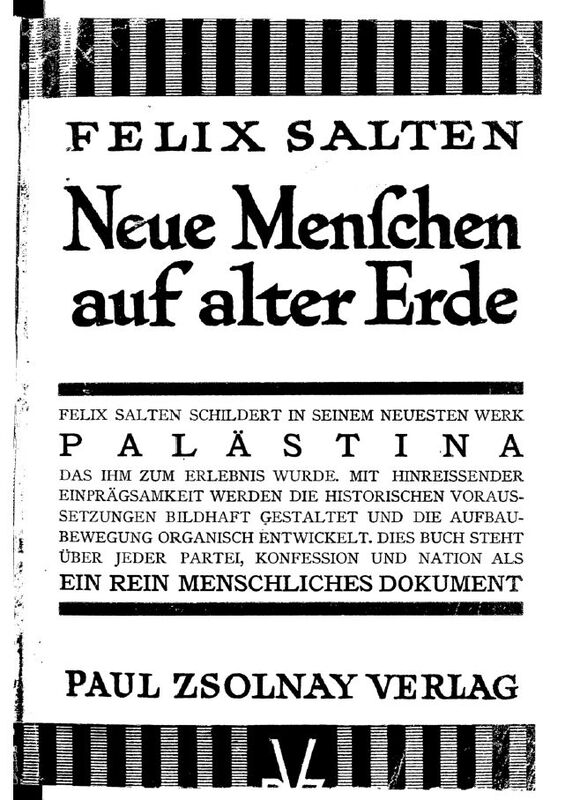 FELIX SALTEN

Neue Menſchen auf alter Erde

FELIX SALTEN SCHILDERT IN SEINEM NEUESTEN WERK
PALÄSTINA
DAS IHM ZUM ERLEBNIS WURDE. MIT HINREISSENDER EINPRÄGSAMKEIT WERDEN DIE HISTORISCHEN VORAUSSETZUNGEN BILDHAFT GESTALTET UND DIE AUFBAUBEWEGUNG ORGANISCH ENTWICKELT. DIES BUCH STEHT ÜBER JEDER PARTEI, KONFESSION UND NATION ALS
EIN REIN MENSCHLICHES DOKUMENT

PAUL ZSOLNAY VERLAG

PZV